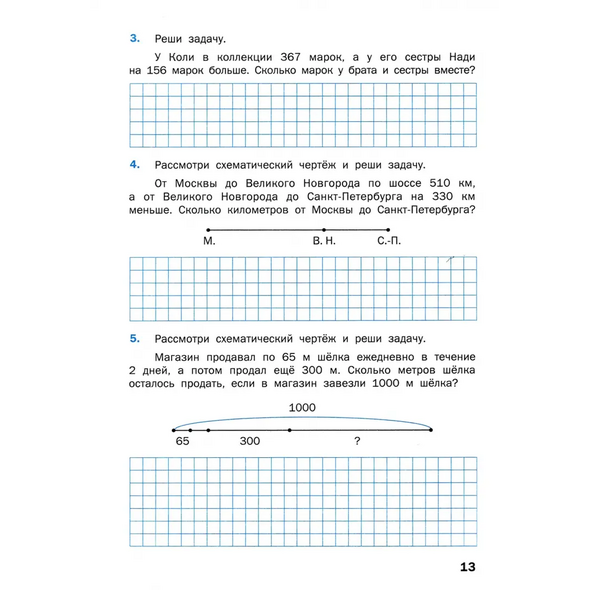 3. Реши задачу.

У Коли в коллекции 367 марок, а у его сестры Нади на 156 марок больше. Сколько марок у брата и сестры вместе?

4. Рассмотри схематический чертёж и реши задачу.

От Москвы до Великого Новгорода по шоссе 510 км, а от Великого Новгорода до Санкт-Петербурга на 330 км меньше. Сколько километров от Москвы до Санкт-Петербурга?

М. В. Н. С.-П.

5. Рассмотри схематический чертёж и реши задачу.

Магазин продавал по 65 м шёлка ежедневно в течение 2 дней, а потом продал ещё 300 м. Сколько метров шёлка осталось продать, если в магазин завезли 1000 м шёлка?

1000

65 300 ?

13